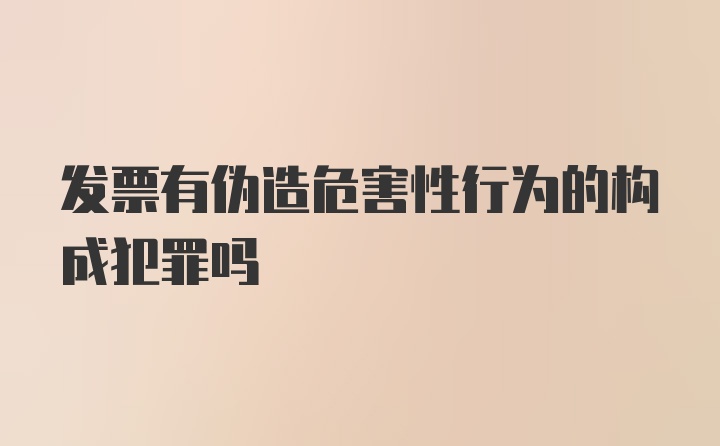 发票有伪造危害性行为的构成犯罪吗